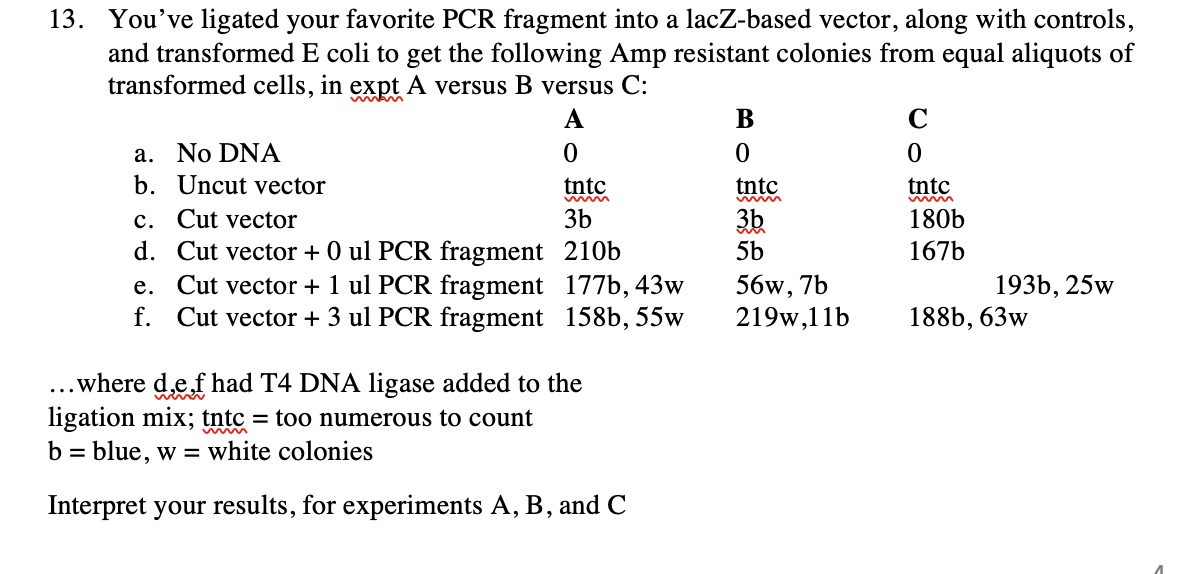 13. You've ligated your favorite PCR fragment into a lacZ-based vector, along with controls, and transformed E coli to get the following Amp resistant colonies from equal aliquots of transformed cells, in expt A versus B versus C:

| | A | B | C |
|---|---|---|---|
| a. No DNA | 0 | 0 | 0 |
| b. Uncut vector | tntc | tntc | tntc |
| c. Cut vector | 3b | 3b | 180b |
| d. Cut vector + 0 ul PCR fragment | 210b | 5b | 167b |
| e. Cut vector + 1 ul PCR fragment | 177b, 43w | 56w, 7b | 193b, 25w |
| f. Cut vector + 3 ul PCR fragment | 158b, 55w | 219w,11b | 188b, 63w |

...where d,e,f had T4 DNA ligase added to the ligation mix; tntc = too numerous to count
b = blue, w = white colonies

Interpret your results, for experiments A, B, and C